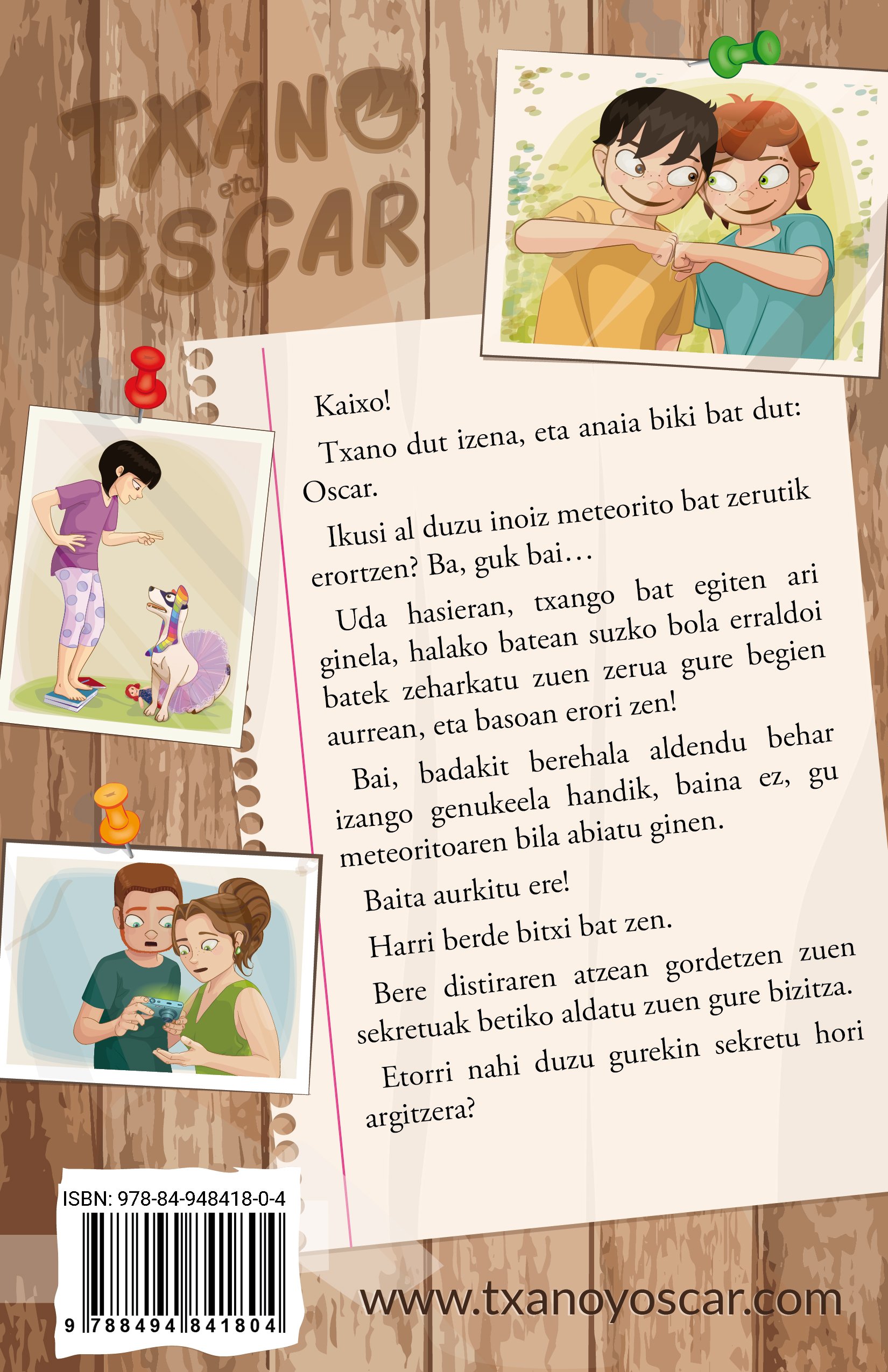 TXANO
eta
OSCAR

Kaixo!

Txano dut izena, eta anaia biki bat dut: Oscar.

Ikusi al duzu inoiz meteorito bat zerutik erortzen? Ba, guk bai…

Uda hasieran, txango bat egiten ari ginela, halako batean suzko bola erraldoi batek zeharkatu zuen zerua gure begien aurrean, eta basoan erori zen!

Bai, badakit berehala aldendu behar izango genukeela handik, baina ez, gu meteoritoaren bila abiatu ginen.

Baita aurkitu ere!

Harri berde bitxi bat zen.

Bere distiraren atzean gordetzen zuen sekretuak betiko aldatu zuen gure bizitza.

Etorri nahi duzu gurekin sekretu hori argitzera?

ISBN: 978-84-948418-0-4

9 788494 841804

www.txanoyoscar.com